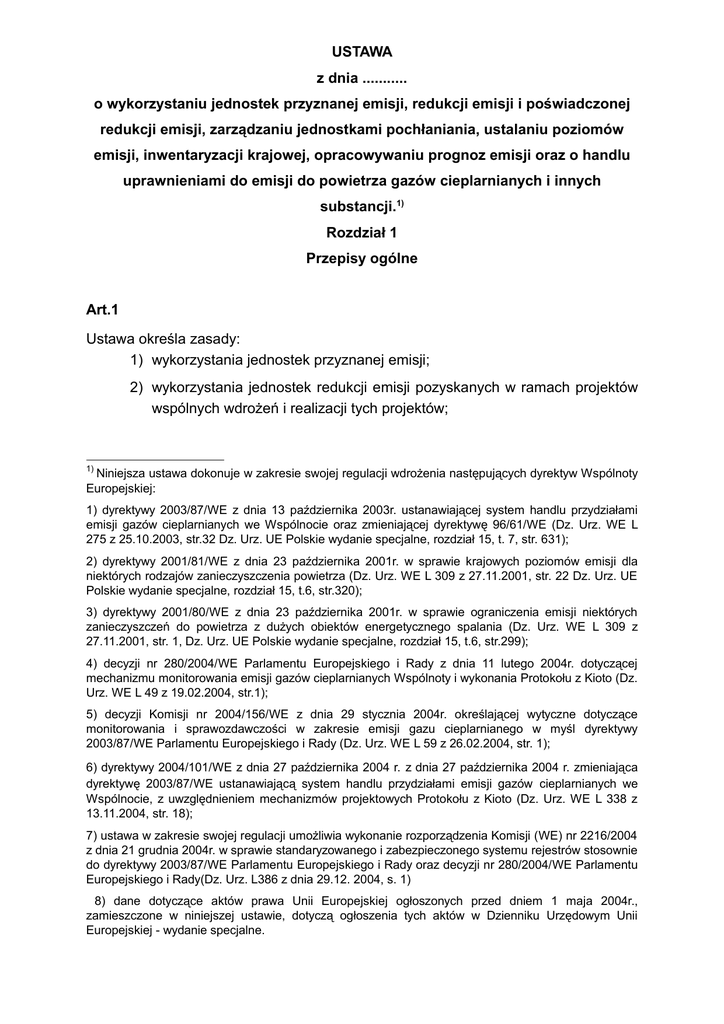 USTAWA

z dnia ...........

o wykorzystaniu jednostek przyznanej emisji, redukcji emisji i poświadczonej redukcji emisji, zarządzaniu jednostkami pochłaniania, ustalaniu poziomów emisji, inwentaryzacji krajowej, opracowywaniu prognoz emisji oraz o handlu uprawnieniami do emisji do powietrza gazów cieplarnianych i innych substancji.$^{1)}$

Rozdział 1

Przepisy ogólne

Art.1

Ustawa określa zasady:

1) wykorzystania jednostek przyznanej emisji;

2) wykorzystania jednostek redukcji emisji pozyskanych w ramach projektów wspólnych wdrożeń i realizacji tych projektów;

$^{1)}$ Niniejsza ustawa dokonuje w zakresie swojej regulacji wdrożenia następujących dyrektyw Wspólnoty Europejskiej:

1) dyrektywy 2003/87/WE z dnia 13 października 2003r. ustanawiającej system handlu przydziałami emisji gazów cieplarnianych we Wspólnocie oraz zmieniającej dyrektywę 96/61/WE (Dz. Urz. WE L 275 z 25.10.2003, str.32 Dz. Urz. UE Polskie wydanie specjalne, rozdział 15, t. 7, str. 631);

2) dyrektywy 2001/81/WE z dnia 23 października 2001r. w sprawie krajowych poziomów emisji dla niektórych rodzajów zanieczyszczenia powietrza (Dz. Urz. WE L 309 z 27.11.2001, str. 22 Dz. Urz. UE Polskie wydanie specjalne, rozdział 15, t.6, str.320);

3) dyrektywy 2001/80/WE z dnia 23 października 2001r. w sprawie ograniczenia emisji niektórych zanieczyszczeń do powietrza z dużych obiektów energetycznego spalania (Dz. Urz. WE L 309 z 27.11.2001, str. 1, Dz. Urz. UE Polskie wydanie specjalne, rozdział 15, t.6, str.299);

4) decyzji nr 280/2004/WE Parlamentu Europejskiego i Rady z dnia 11 lutego 2004r. dotyczącej mechanizmu monitorowania emisji gazów cieplarnianych Wspólnoty i wykonania Protokołu z Kioto (Dz. Urz. WE L 49 z 19.02.2004, str.1);

5) decyzji Komisji nr 2004/156/WE z dnia 29 stycznia 2004r. określającej wytyczne dotyczące monitorowania i sprawozdawczości w zakresie emisji gazu cieplarnianego w myśl dyrektywy 2003/87/WE Parlamentu Europejskiego i Rady (Dz. Urz. WE L 59 z 26.02.2004, str. 1);

6) dyrektywy 2004/101/WE z dnia 27 października 2004 r. z dnia 27 października 2004 r. zmieniająca dyrektywę 2003/87/WE ustanawiającą system handlu przydziałami emisji gazów cieplarnianych we Wspólnocie, z uwzględnieniem mechanizmów projektowych Protokołu z Kioto (Dz. Urz. WE L 338 z 13.11.2004, str. 18);

7) ustawa w zakresie swojej regulacji umożliwia wykonanie rozporządzenia Komisji (WE) nr 2216/2004 z dnia 21 grudnia 2004r. w sprawie standaryzowanego i zabezpieczonego systemu rejestrów stosownie do dyrektywy 2003/87/WE Parlamentu Europejskiego i Rady oraz decyzji nr 280/2004/WE Parlamentu Europejskiego i Rady(Dz. Urz. L386 z dnia 29.12. 2004, s. 1)

8) dane dotyczące aktów prawa Unii Europejskiej ogłoszonych przed dniem 1 maja 2004r., zamieszczone w niniejszej ustawie, dotyczą ogłoszenia tych aktów w Dzienniku Urzędowym Unii Europejskiej - wydanie specjalne.